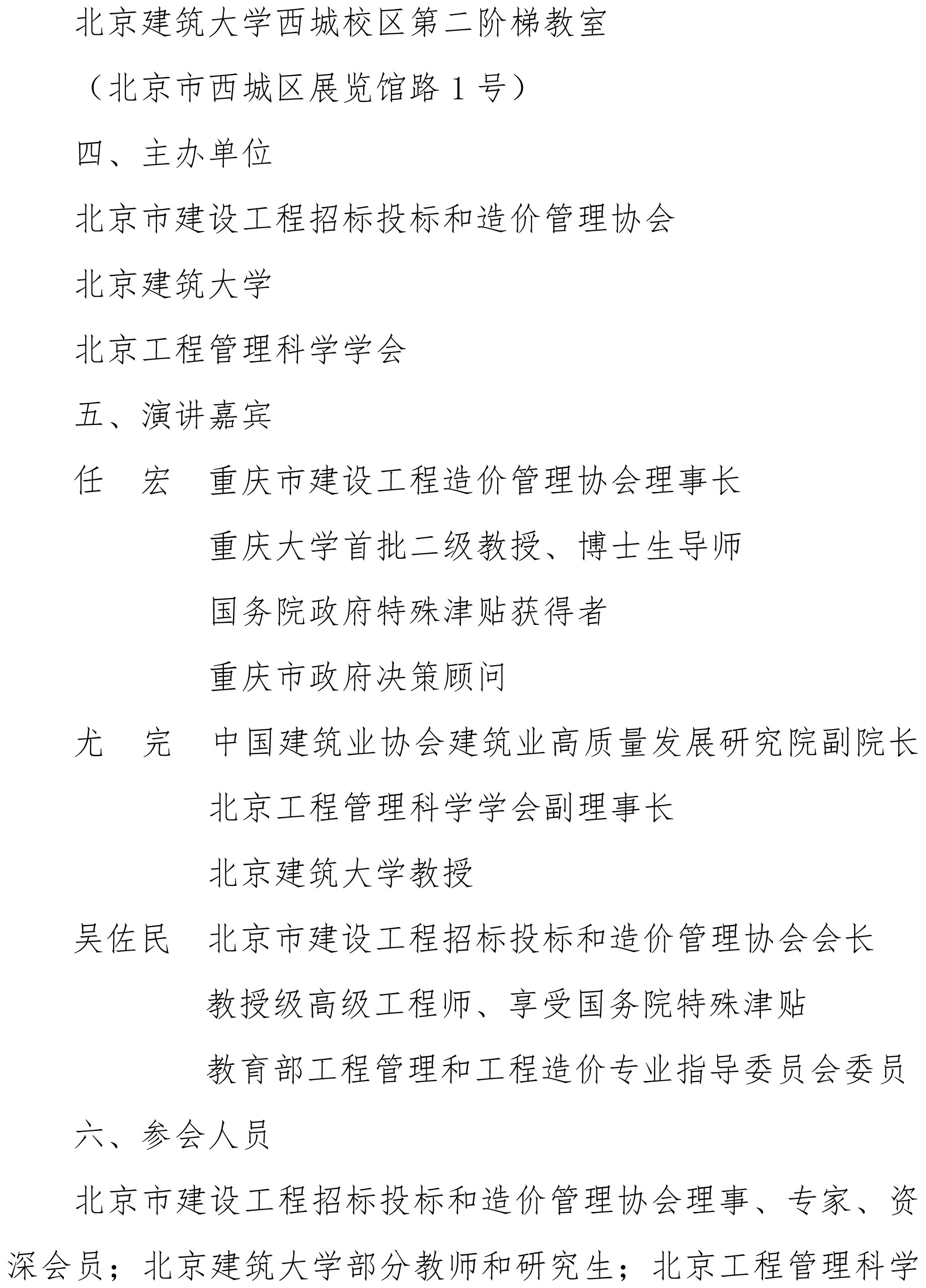 北京建筑大学西城校区第二阶梯教室

（北京市西城区展览馆路 1 号）

四、主办单位

北京市建设工程招标投标和造价管理协会

北京建筑大学

北京工程管理科学学会

五、演讲嘉宾

任　宏　重庆市建设工程造价管理协会理事长

重庆大学首批二级教授、博士生导师

国务院政府特殊津贴获得者

重庆市政府决策顾问

尤　完　中国建筑业协会建筑业高质量发展研究院副院长

北京工程管理科学学会副理事长

北京建筑大学教授

吴佐民　北京市建设工程招标投标和造价管理协会会长

教授级高级工程师、享受国务院特殊津贴

教育部工程管理和工程造价专业指导委员会委员

六、参会人员

北京市建设工程招标投标和造价管理协会理事、专家、资深会员；北京建筑大学部分教师和研究生；北京工程管理科学